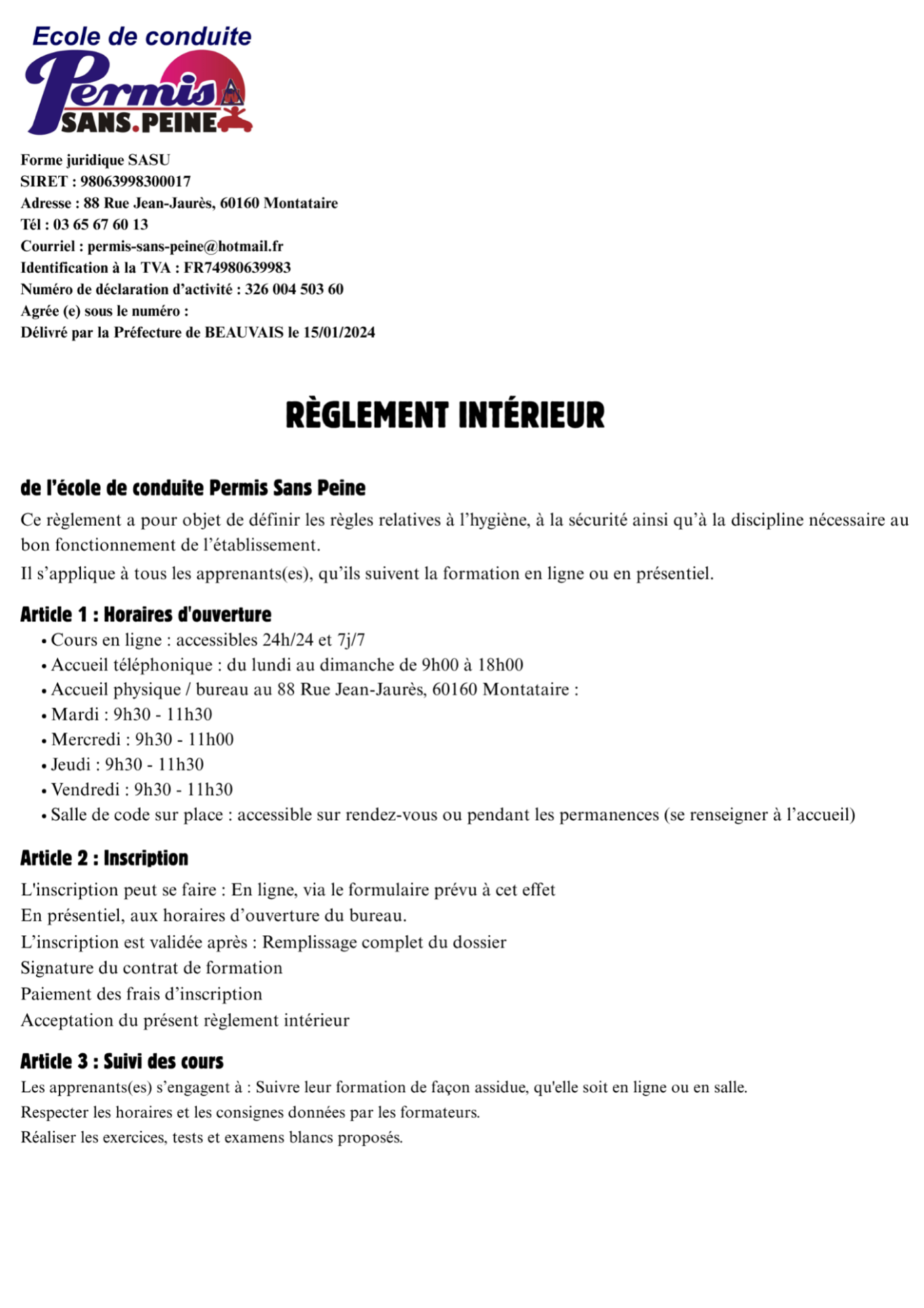 Ecole de conduite
Permis
SANS.PEINE

Forme juridique SASU
SIRET : 98063998300017
Adresse : 88 Rue Jean-Jaurès, 60160 Montataire
Tél : 03 65 67 60 13
Courriel : permis-sans-peine@hotmail.fr
Identification à la TVA : FR74980639983
Numéro de déclaration d’activité : 326 004 503 60
Agrée (e) sous le numéro :
Délivré par la Préfecture de BEAUVAIS le 15/01/2024

RÈGLEMENT INTÉRIEUR

de l’école de conduite Permis Sans Peine

Ce règlement a pour objet de définir les règles relatives à l’hygiène, à la sécurité ainsi qu’à la discipline nécessaire au bon fonctionnement de l’établissement.

Il s’applique à tous les apprenants(es), qu’ils suivent la formation en ligne ou en présentiel.

Article 1 : Horaires d'ouverture

• Cours en ligne : accessibles 24h/24 et 7j/7
• Accueil téléphonique : du lundi au dimanche de 9h00 à 18h00
• Accueil physique / bureau au 88 Rue Jean-Jaurès, 60160 Montataire :
• Mardi : 9h30 - 11h30
• Mercredi : 9h30 - 11h00
• Jeudi : 9h30 - 11h30
• Vendredi : 9h30 - 11h30
• Salle de code sur place : accessible sur rendez-vous ou pendant les permanences (se renseigner à l’accueil)

Article 2 : Inscription

L'inscription peut se faire : En ligne, via le formulaire prévu à cet effet
En présentiel, aux horaires d’ouverture du bureau.
L’inscription est validée après : Remplissage complet du dossier
Signature du contrat de formation
Paiement des frais d’inscription
Acceptation du présent règlement intérieur

Article 3 : Suivi des cours

Les apprenants(es) s’engagent à : Suivre leur formation de façon assidue, qu'elle soit en ligne ou en salle.
Respecter les horaires et les consignes données par les formateurs.
Réaliser les exercices, tests et examens blancs proposés.